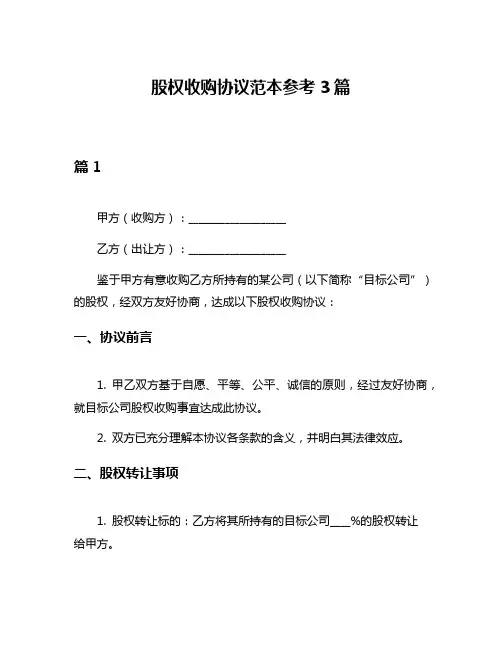 股权收购协议范本参考 3 篇

篇 1

甲方（收购方）：________________

乙方（出让方）：________________

鉴于甲方有意收购乙方所持有的某公司（以下简称“目标公司”）的股权，经双方友好协商，达成以下股权收购协议：

一、协议前言

1. 甲乙双方基于自愿、平等、公平、诚信的原则，经过友好协商，就目标公司股权收购事宜达成此协议。

2. 双方已充分理解本协议各条款的含义，并明白其法律效应。

二、股权转让事项

1. 股权转让标的：乙方将其所持有的目标公司____%的股权转让给甲方。